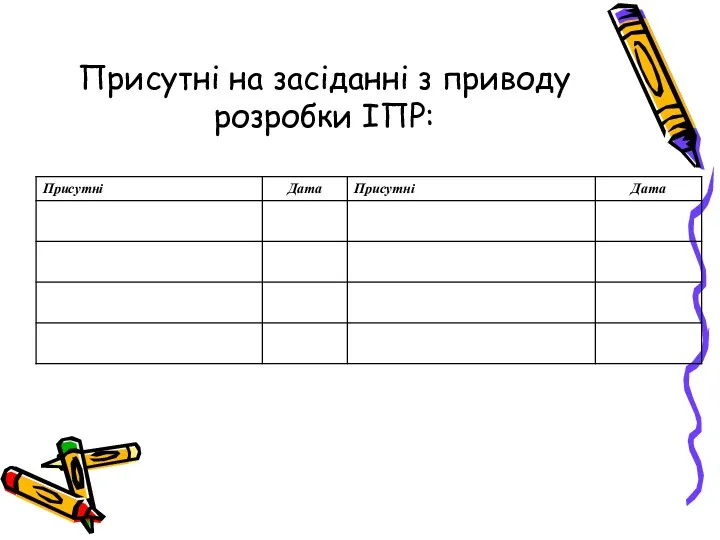 Присутні на засіданні з приводу розробки ІПР:

| Присутні | Дата | Присутні | Дата |
|---|---|---|---|
| | | | |
| | | | |
| | | | |
| | | | |